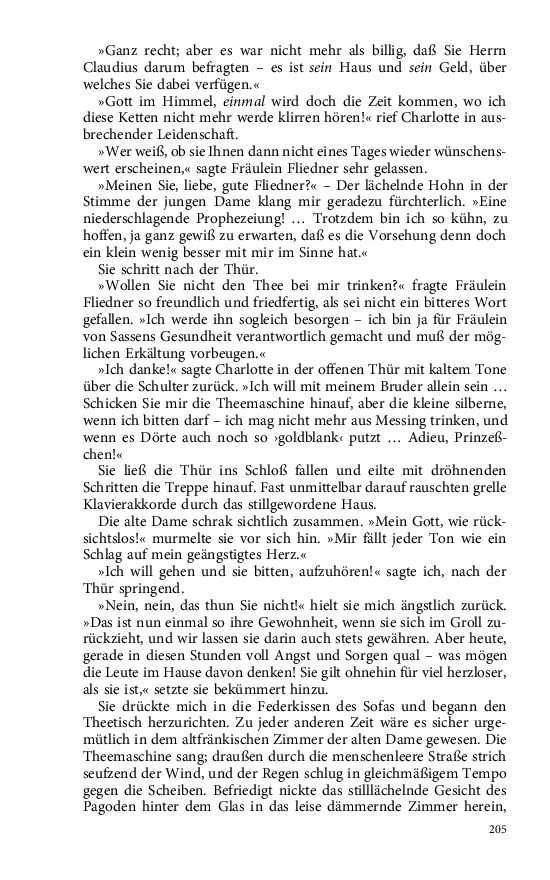 »Ganz recht; aber es war nicht mehr als billig, daß Sie Herrn Claudius darum befragten – es ist sein Haus und sein Geld, über welches Sie dabei verfügen.«

»Gott im Himmel, einmal wird doch die Zeit kommen, wo ich diese Ketten nicht mehr werde klirren hören!« rief Charlotte in ausbrechender Leidenschaft.

»Wer weiß, ob sie Ihnen dann nicht eines Tages wieder wünschenswert erscheinen,« sagte Fräulein Fliedner sehr gelassen.

»Meinen Sie, liebe, gute Fliedner?« – Der lächelnde Hohn in der Stimme der jungen Dame klang mir geradezu fürchterlich. »Eine niederschlagende Prophezeiung! … Trotzdem bin ich so kühn, zu hoffen, ja ganz gewiß zu erwarten, daß es die Vorsehung denn doch ein klein wenig besser mit mir im Sinne hat.«

Sie schritt nach der Thür.

»Wollen Sie nicht den Thee bei mir trinken?« fragte Fräulein Fliedner so freundlich und friedfertig, als sei nicht ein bitteres Wort gefallen. »Ich werde ihn sogleich besorgen – ich bin ja für Fräulein von Sassens Gesundheit verantwortlich gemacht und muß der möglichen Erkältung vorbeugen.«

»Ich danke!« sagte Charlotte in der offenen Thür mit kaltem Tone über die Schulter zurück. »Ich will mit meinem Bruder allein sein … Schicken Sie mir die Theemaschine hinauf, aber die kleine silberne, wenn ich bitten darf – ich mag nicht mehr aus Messing trinken, und wenn es Dörte auch noch so ›goldblank‹ putzt … Adieu, Prinzeßchen!«

Sie ließ die Thür ins Schloß fallen und eilte mit dröhnenden Schritten die Treppe hinauf. Fast unmittelbar darauf rauschten grelle Klavierakkorde durch das stillgewordene Haus.

Die alte Dame schrak sichtlich zusammen. »Mein Gott, wie rücksichtslos!« murmelte sie vor sich hin. »Mir fällt jeder Ton wie ein Schlag auf mein geängstigtes Herz.«

»Ich will gehen und sie bitten, aufzuhören!« sagte ich, nach der Thür springend.

»Nein, nein, das thun Sie nicht!« hielt sie mich ängstlich zurück. »Das ist nun einmal so ihre Gewohnheit, wenn sie sich im Groll zurückzieht, und wir lassen sie darin auch stets gewähren. Aber heute, gerade in diesen Stunden voll Angst und Sorgen qual – was mögen die Leute im Hause davon denken! Sie gilt ohnehin für viel herzloser, als sie ist,« setzte sie bekümmert hinzu.

Sie drückte mich in die Federkissen des Sofas und begann den Theetisch herzurichten. Zu jeder anderen Zeit wäre es sicher urgemütlich in dem altfränkischen Zimmer der alten Dame gewesen. Die Theemaschine sang; draußen durch die menschenleere Straße strich seufzend der Wind, und der Regen schlug in gleichmäßigem Tempo gegen die Scheiben. Befriedigt nickte das stilllächelnde Gesicht des Pagoden hinter dem Glas in das leise dämmernde Zimmer herein,

205